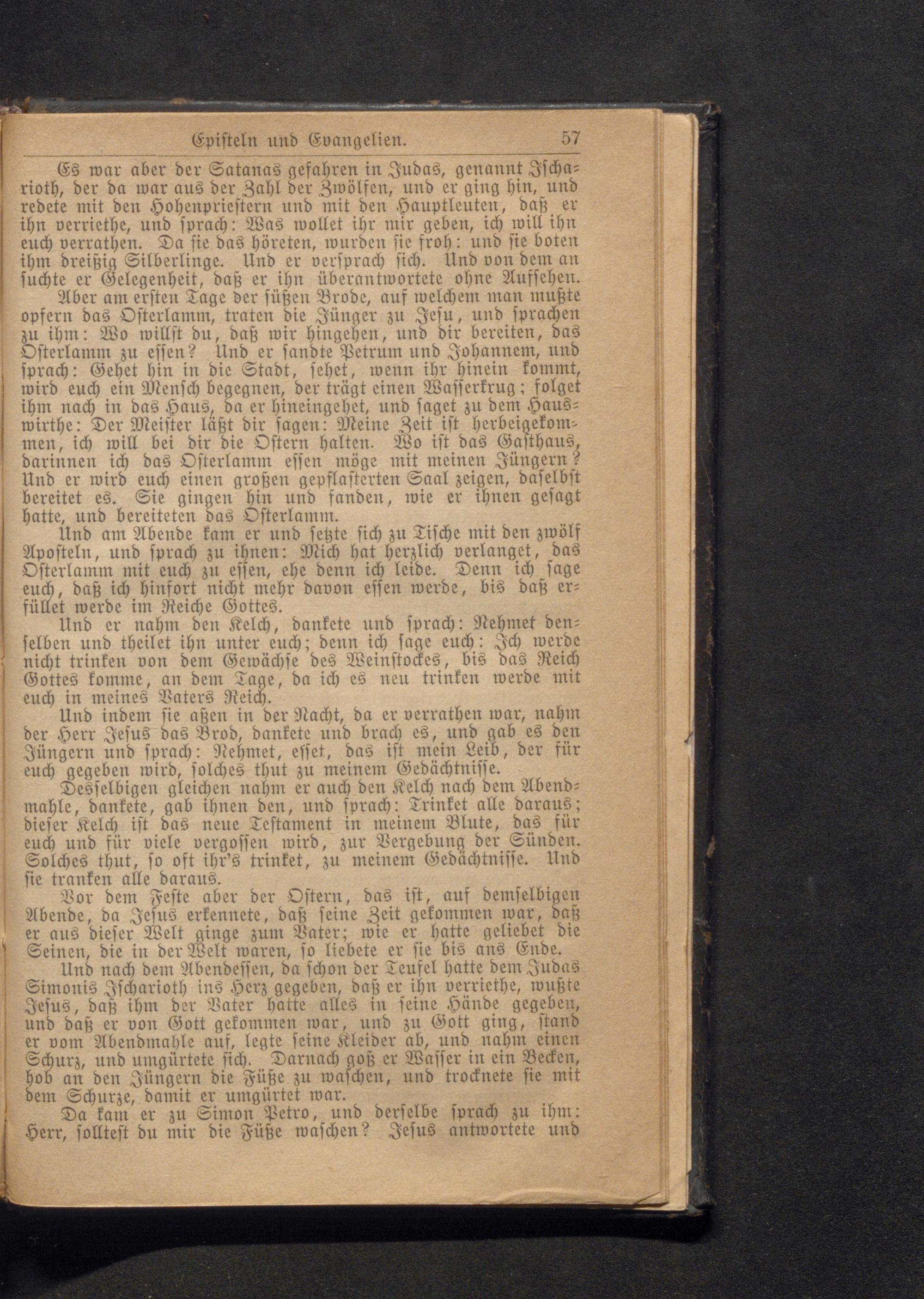 Episteln und Evangelien. 57

Es war aber der Satanas gefahren in Judas, genannt Ischarioth, der da war aus der Zahl der Zwölfen, und er ging hin, und redete mit den Hohenpriestern und mit den Hauptleuten, daß er ihn verriethe, und sprach: Was wollet ihr mir geben, ich will ihn euch verrathen. Da sie das höreten, wurden sie froh: und sie boten ihm dreißig Silberlinge. Und er versprach sich. Und von dem an suchte er Gelegenheit, daß er ihn überantwortete ohne Aufsehen.

Aber am ersten Tage der süßen Brode, auf welchem man mußte opfern das Osterlamm, traten die Jünger zu Jesu, und sprachen zu ihm: Wo willst du, daß wir hingehen, und dir bereiten, das Osterlamm zu essen? Und er sandte Petrum und Johannem, und sprach: Gehet hin in die Stadt, sehet, wenn ihr hinein kommt, wird euch ein Mensch begegnen, der trägt einen Wasserkrug; folget ihm nach in das Haus, da er hineingehet, und saget zu dem Hauswirthe: Der Meister läßt dir sagen: Meine Zeit ist herbeigekommen, ich will bei dir die Ostern halten. Wo ist das Gasthaus, darinnen ich das Osterlamm essen möge mit meinen Jüngern? Und er wird euch einen großen gepflasterten Saal zeigen, daselbst bereitet es. Sie gingen hin und fanden, wie er ihnen gesagt hatte, und bereiteten das Osterlamm.

Und am Abende kam er und setzte sich zu Tische mit den zwölf Aposteln, und sprach zu ihnen: Mich hat herzlich verlanget, das Osterlamm mit euch zu essen, ehe denn ich leide. Denn ich sage euch, daß ich hinfort nicht mehr davon essen werde, bis daß erfüllet werde im Reiche Gottes.

Und er nahm den Kelch, dankete und sprach: Nehmet denselben und theilet ihn unter euch; denn ich sage euch: Ich werde nicht trinken von dem Gewächse des Weinstockes, bis das Reich Gottes komme, an dem Tage, da ich es neu trinken werde mit euch in meines Vaters Reich.

Und indem sie aßen in der Nacht, da er verrathen war, nahm der Herr Jesus das Brod, dankete und brach es, und gab es den Jüngern und sprach: Nehmet, esset, das ist mein Leib, der für euch gegeben wird, solches thut zu meinem Gedächtnisse.

Desselbigen gleichen nahm er auch den Kelch nach dem Abendmahle, dankete, gab ihnen den, und sprach: Trinket alle daraus; dieser Kelch ist das neue Testament in meinem Blute, das für euch und für viele vergossen wird, zur Vergebung der Sünden. Solches thut, so oft ihr's trinket, zu meinem Gedächtnisse. Und sie tranken alle daraus.

Vor dem Feste aber der Ostern, das ist, auf demselbigen Abende, da Jesus erkennete, daß seine Zeit gekommen war, daß er aus dieser Welt ginge zum Vater; wie er hatte geliebet die Seinen, die in der Welt waren, so liebete er sie bis ans Ende.

Und nach dem Abendessen, da schon der Teufel hatte dem Judas Simonis Ischarioth ins Herz gegeben, daß er ihn verriethe, wußte Jesus, daß ihm der Vater hatte alles in seine Hände gegeben, und daß er von Gott gekommen war, und zu Gott ging, stand er vom Abendmahle auf, legte seine Kleider ab, und nahm einen Schurz, und umgürtete sich. Darnach goß er Wasser in ein Becken, hob an den Jüngern die Füße zu waschen, und trocknete sie mit dem Schurze, damit er umgürtet war.

Da kam er zu Simon Petro, und derselbe sprach zu ihm: Herr, solltest du mir die Füße waschen? Jesus antwortete und